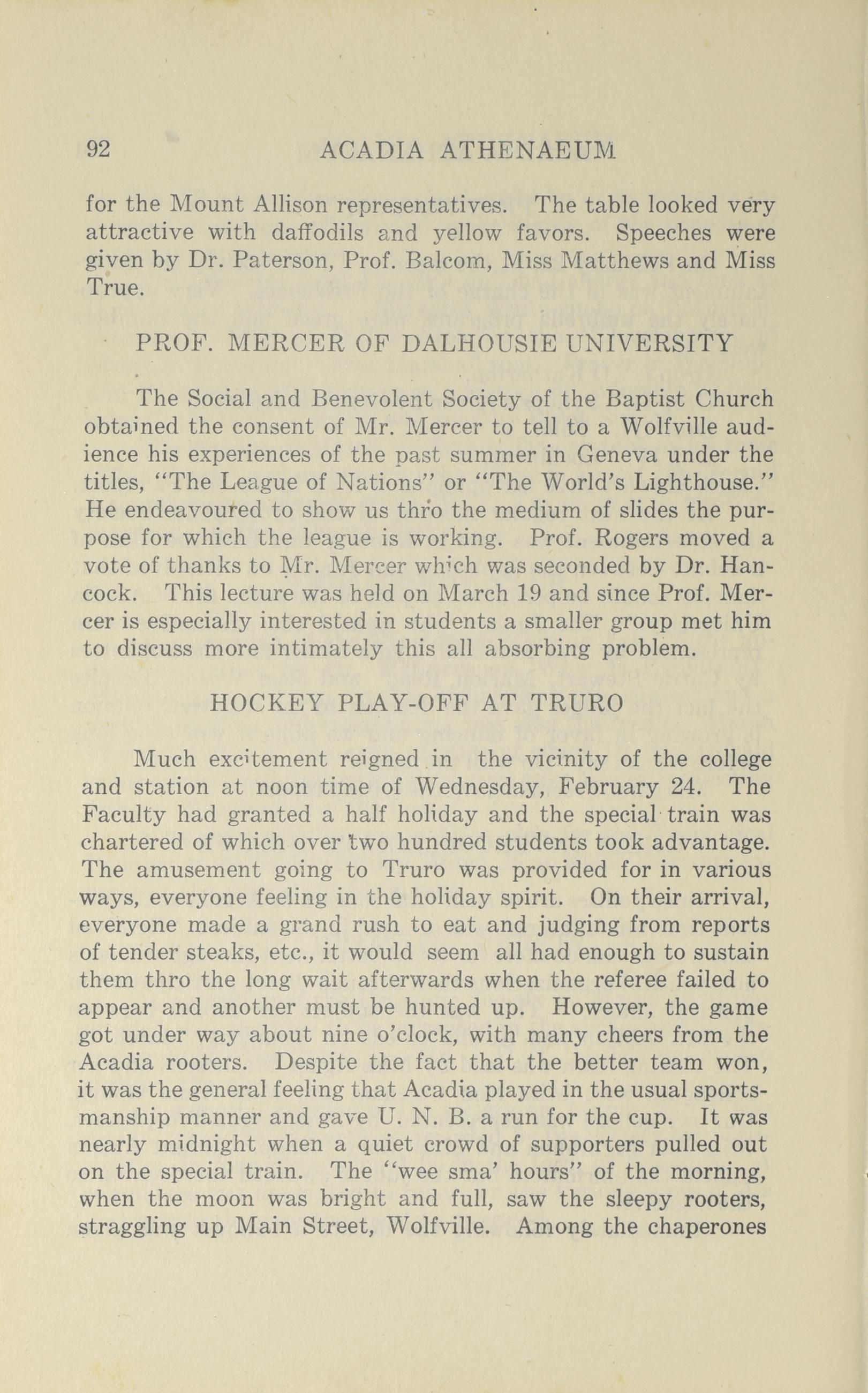 92 ACADIA ATHENAEUM

for the Mount Allison representatives. The table looked very attractive with daffodils and yellow favors. Speeches were given by Dr. Paterson, Prof. Balcom, Miss Matthews and Miss True.

PROF. MERCER OF DALHOUSIE UNIVERSITY

The Social and Benevolent Society of the Baptist Church obtained the consent of Mr. Mercer to tell to a Wolfville audience his experiences of the past summer in Geneva under the titles, "The League of Nations" or "The World's Lighthouse." He endeavoured to show us thro the medium of slides the purpose for which the league is working. Prof. Rogers moved a vote of thanks to Mr. Mercer which was seconded by Dr. Hancock. This lecture was held on March 19 and since Prof. Mercer is especially interested in students a smaller group met him to discuss more intimately this all absorbing problem.

HOCKEY PLAY-OFF AT TRURO

Much excitement reigned in the vicinity of the college and station at noon time of Wednesday, February 24. The Faculty had granted a half holiday and the special train was chartered of which over two hundred students took advantage. The amusement going to Truro was provided for in various ways, everyone feeling in the holiday spirit. On their arrival, everyone made a grand rush to eat and judging from reports of tender steaks, etc., it would seem all had enough to sustain them thro the long wait afterwards when the referee failed to appear and another must be hunted up. However, the game got under way about nine o'clock, with many cheers from the Acadia rooters. Despite the fact that the better team won, it was the general feeling that Acadia played in the usual sportsmanship manner and gave U. N. B. a run for the cup. It was nearly midnight when a quiet crowd of supporters pulled out on the special train. The "wee sma' hours" of the morning, when the moon was bright and full, saw the sleepy rooters, straggling up Main Street, Wolfville. Among the chaperones